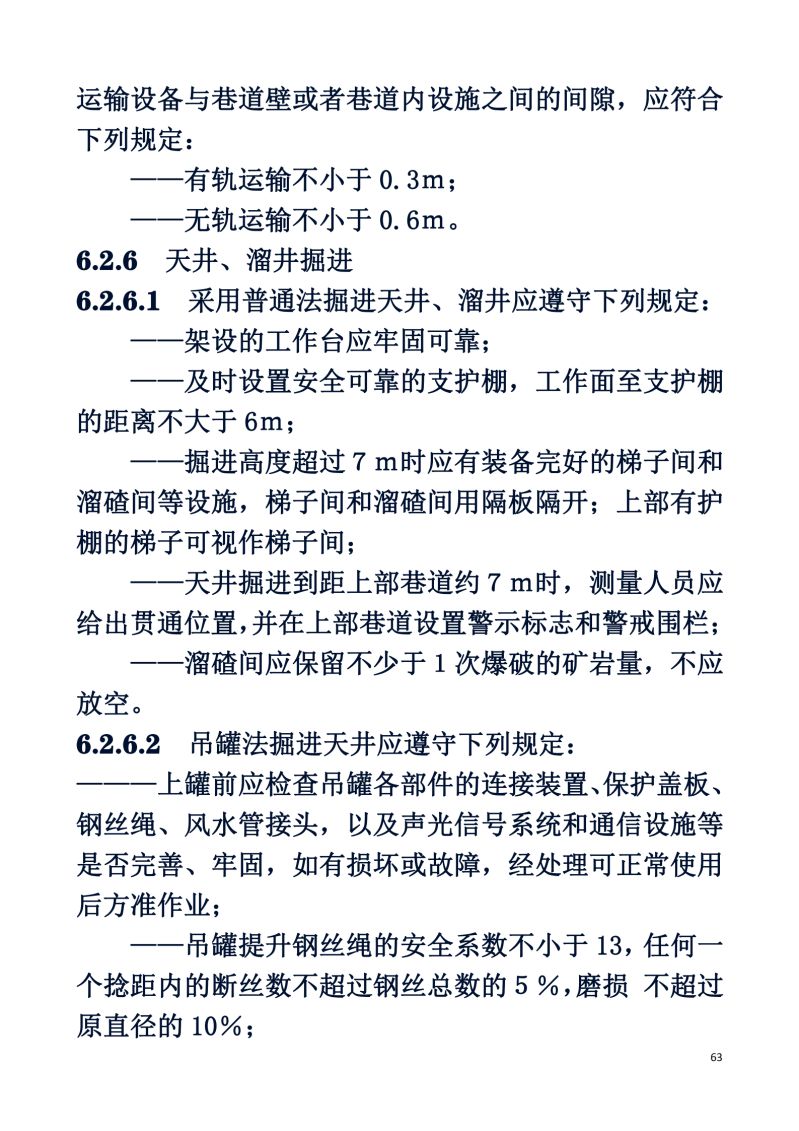 运输设备与巷道壁或者巷道内设施之间的间隙，应符合下列规定：

——有轨运输不小于 0.3m；

——无轨运输不小于 0.6m。

6.2.6 天井、溜井掘进

6.2.6.1 采用普通法掘进天井、溜井应遵守下列规定：

——架设的工作台应牢固可靠；

——及时设置安全可靠的支护棚，工作面至支护棚的距离不大于 6m；

——掘进高度超过 7 m时应有装备完好的梯子间和溜碴间等设施，梯子间和溜碴间用隔板隔开；上部有护棚的梯子可视作梯子间；

——天井掘进到距上部巷道约 7 m时，测量人员应给出贯通位置，并在上部巷道设置警示标志和警戒围栏；

——溜碴间应保留不少于 1 次爆破的矿岩量，不应放空。

6.2.6.2 吊罐法掘进天井应遵守下列规定：

———上罐前应检查吊罐各部件的连接装置、保护盖板、钢丝绳、风水管接头，以及声光信号系统和通信设施等是否完善、牢固，如有损坏或故障，经处理可正常使用后方准作业；

——吊罐提升钢丝绳的安全系数不小于 13，任何一个捻距内的断丝数不超过钢丝总数的 5 %，磨损 不超过原直径的 10%；

63